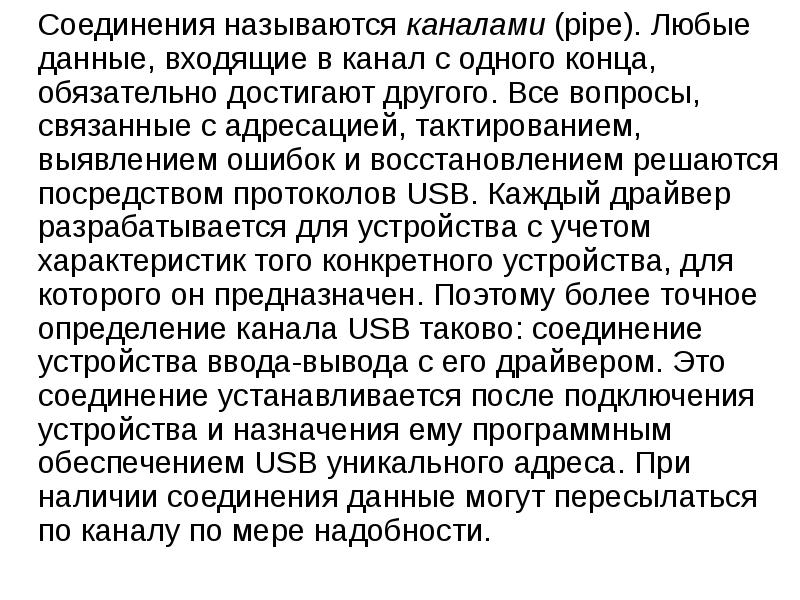 Соединения называются каналами (pipe). Любые данные, входящие в канал с одного конца, обязательно достигают другого. Все вопросы, связанные с адресацией, тактированием, выявлением ошибок и восстановлением решаются посредством протоколов USB. Каждый драйвер разрабатывается для устройства с учетом характеристик того конкретного устройства, для которого он предназначен. Поэтому более точное определение канала USB таково: соединение устройства ввода-вывода с его драйвером. Это соединение устанавливается после подключения устройства и назначения ему программным обеспечением USB уникального адреса. При наличии соединения данные могут пересылаться по каналу по мере надобности.